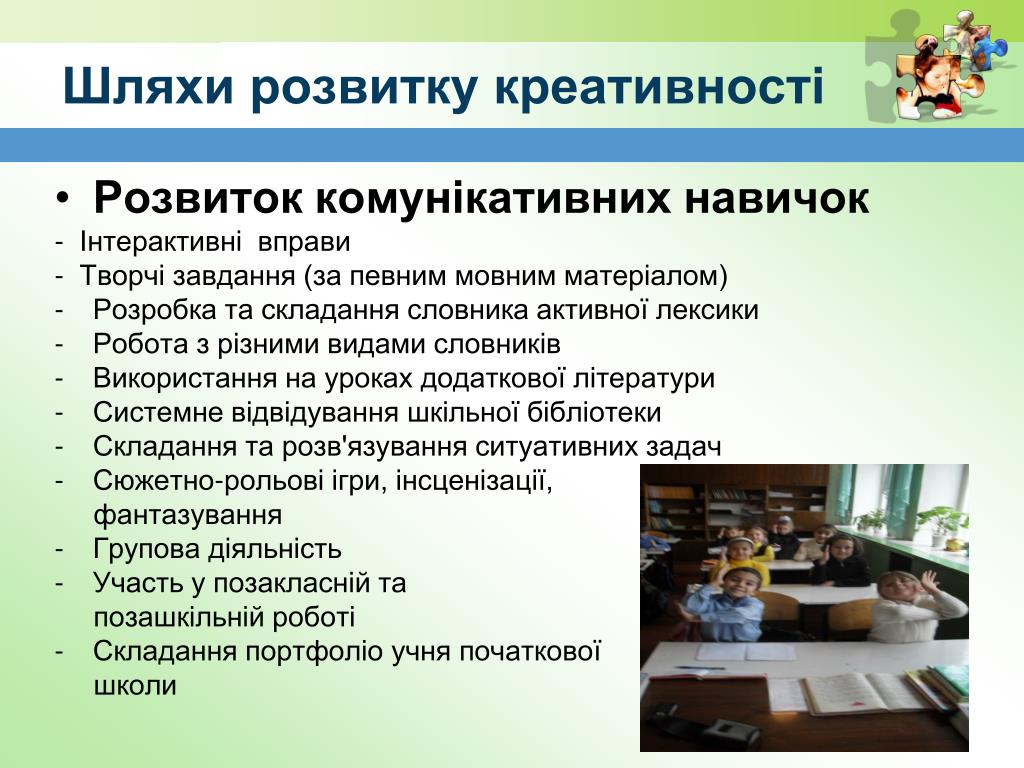 Шляхи розвитку креативності

• Розвиток комунікативних навичок
- Інтерактивні вправи
- Творчі завдання (за певним мовним матеріалом)
- Розробка та складання словника активної лексики
- Робота з різними видами словників
- Використання на уроках додаткової літератури
- Системне відвідування шкільної бібліотеки
- Складання та розв'язування ситуативних задач
- Сюжетно-рольові ігри, інсценізації, фантазування
- Групова діяльність
- Участь у позакласній та позашкільній роботі
- Складання портфоліо учня початкової школи